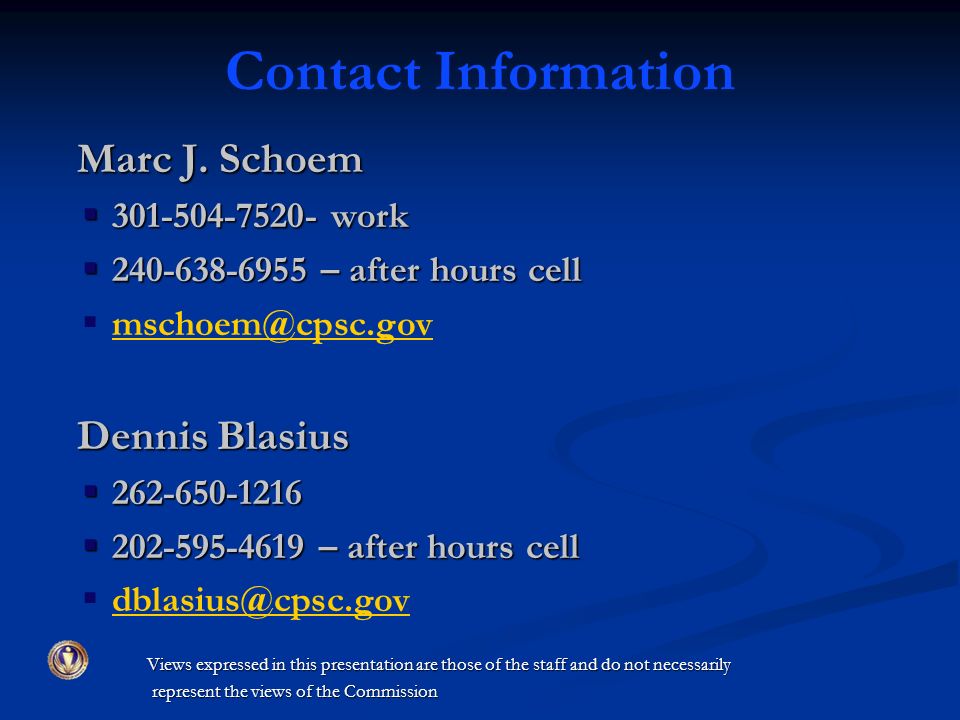 Contact Information

Marc J. Schoem

- 301-504-7520- work
- 240-638-6955 – after hours cell
- mschoem@cpsc.gov

Dennis Blasius

- 262-650-1216
- 202-595-4619 – after hours cell
- dblasius@cpsc.gov

Views expressed in this presentation are those of the staff and do not necessarily represent the views of the Commission